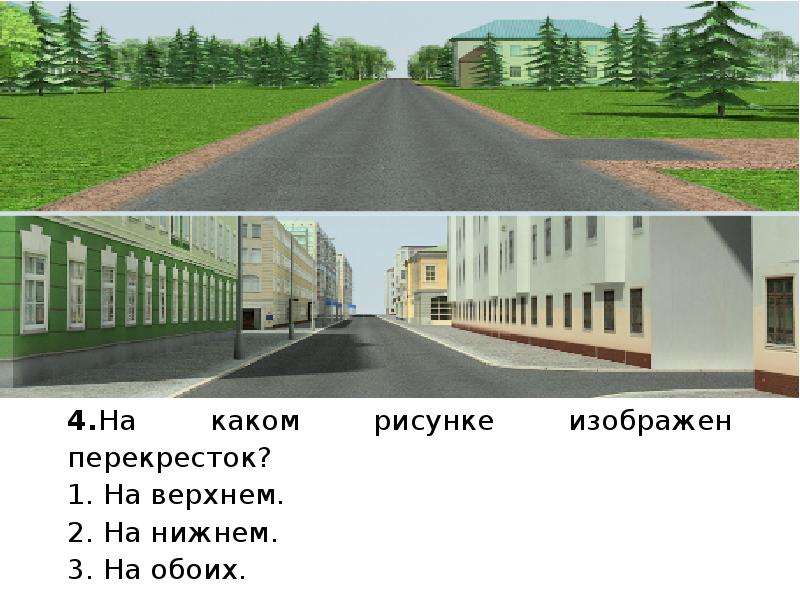 4.На каком рисунке изображен перекресток?
1. На верхнем.
2. На нижнем.
3. На обоих.